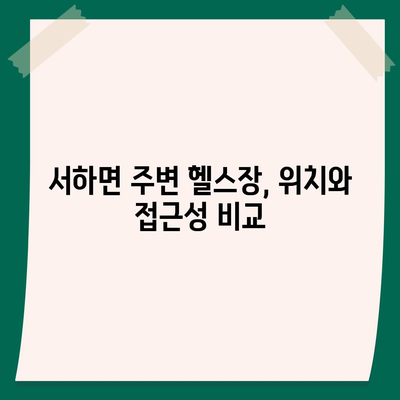 서하면 주변 헬스장, 위치와 접근성 비교